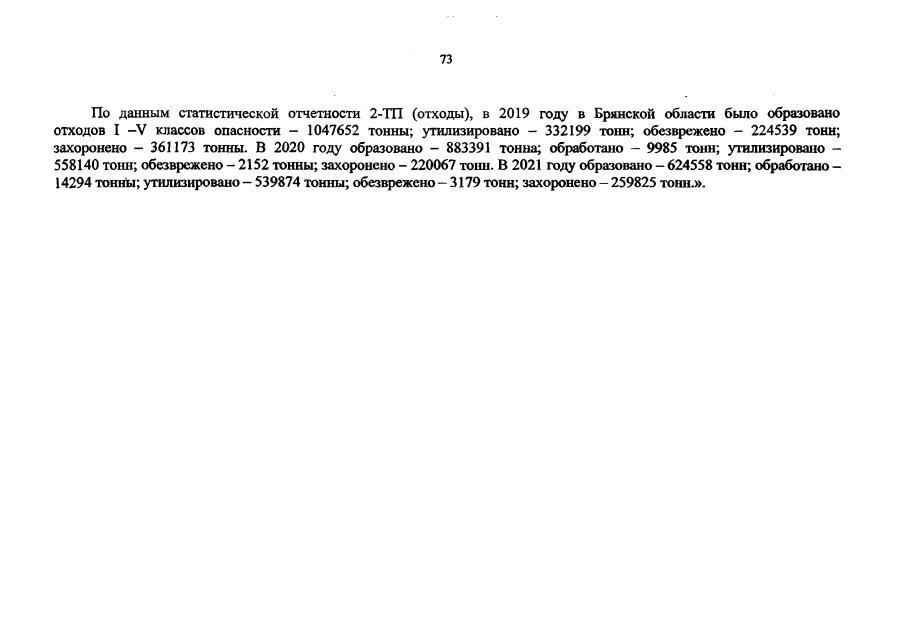 73

По данным статистической отчетности 2-ТП (отходы), в 2019 году в Брянской области было образовано отходов I –V классов опасности – 1047652 тонны; утилизировано – 332199 тонн; обезврежено – 224539 тонн; захоронено – 361173 тонны. В 2020 году образовано – 883391 тонна; обработано – 9985 тонн; утилизировано – 558140 тонн; обезврежено – 2152 тонны; захоронено – 220067 тонн. В 2021 году образовано – 624558 тонн; обработано – 14294 тонны; утилизировано – 539874 тонны; обезврежено – 3179 тонн; захоронено – 259825 тонн.».